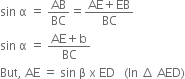 $\sin \alpha = \frac{AB}{BC} = \frac{AE + EB}{BC}$

$\sin \alpha = \frac{AE + b}{BC}$

But, $AE = \sin \beta \times ED$ (In $\Delta$ AED)